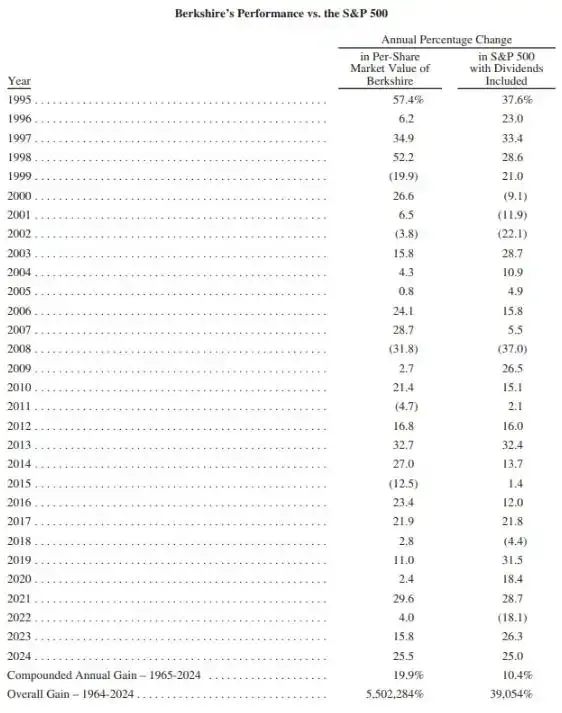 Berkshire's Performance vs. the S&P 500

| Year | Annual Percentage Change in Per-Share Market Value of Berkshire | Annual Percentage Change in S&P 500 with Dividends Included |
|---|---|---|
| 1995 | 57.4% | 37.6% |
| 1996 | 6.2 | 23.0 |
| 1997 | 34.9 | 33.4 |
| 1998 | 52.2 | 28.6 |
| 1999 | (19.9) | 21.0 |
| 2000 | 26.6 | (9.1) |
| 2001 | 6.5 | (11.9) |
| 2002 | (3.8) | (22.1) |
| 2003 | 15.8 | 28.7 |
| 2004 | 4.3 | 10.9 |
| 2005 | 0.8 | 4.9 |
| 2006 | 24.1 | 15.8 |
| 2007 | 28.7 | 5.5 |
| 2008 | (31.8) | (37.0) |
| 2009 | 2.7 | 26.5 |
| 2010 | 21.4 | 15.1 |
| 2011 | (4.7) | 2.1 |
| 2012 | 16.8 | 16.0 |
| 2013 | 32.7 | 32.4 |
| 2014 | 27.0 | 13.7 |
| 2015 | (12.5) | 1.4 |
| 2016 | 23.4 | 12.0 |
| 2017 | 21.9 | 21.8 |
| 2018 | 2.8 | (4.4) |
| 2019 | 11.0 | 31.5 |
| 2020 | 2.4 | 18.4 |
| 2021 | 29.6 | 28.7 |
| 2022 | 4.0 | (18.1) |
| 2023 | 15.8 | 26.3 |
| 2024 | 25.5 | 25.0 |
| Compounded Annual Gain – 1965-2024 | 19.9% | 10.4% |
| Overall Gain – 1964-2024 | 5,502,284% | 39,054% |